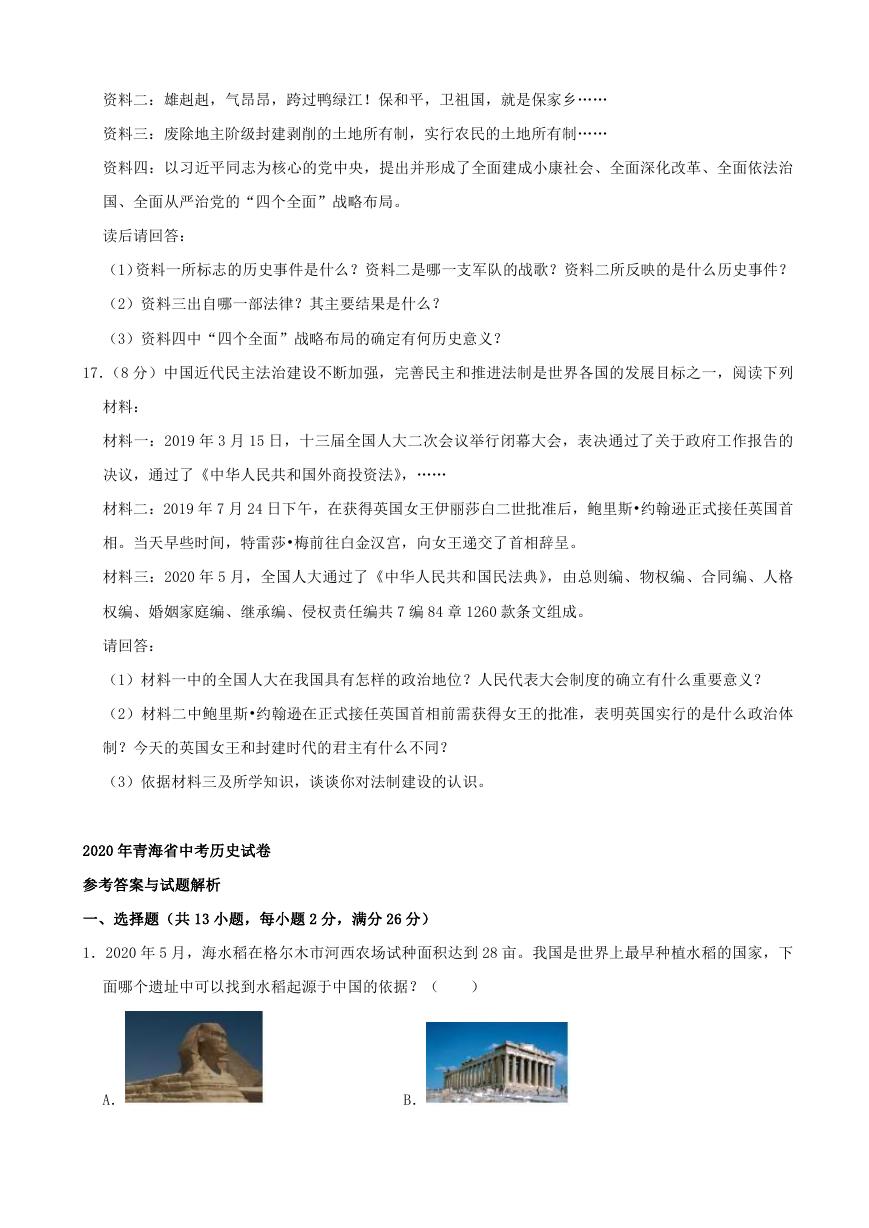 资料二：雄赳赳，气昂昂，跨过鸭绿江！保和平，卫祖国，就是保家乡……

资料三：废除地主阶级封建剥削的土地所有制，实行农民的土地所有制……

资料四：以习近平同志为核心的党中央，提出并形成了全面建成小康社会、全面深化改革、全面依法治国、全面从严治党的“四个全面”战略布局。

读后请回答：

（1）资料一所标志的历史事件是什么？资料二是哪一支军队的战歌？资料二所反映的是什么历史事件？

（2）资料三出自哪一部法律？其主要结果是什么？

（3）资料四中“四个全面”战略布局的确定有何历史意义？

17．（8分）中国近代民主法治建设不断加强，完善民主和推进法制是世界各国的发展目标之一，阅读下列材料：

材料一：2019年3月15日，十三届全国人大二次会议举行闭幕大会，表决通过了关于政府工作报告的决议，通过了《中华人民共和国外商投资法》，……

材料二：2019年7月24日下午，在获得英国女王伊丽莎白二世批准后，鲍里斯•约翰逊正式接任英国首相。当天早些时间，特雷莎•梅前往白金汉宫，向女王递交了首相辞呈。

材料三：2020年5月，全国人大通过了《中华人民共和国民法典》，由总则编、物权编、合同编、人格权编、婚姻家庭编、继承编、侵权责任编共7编84章1260款条文组成。

请回答：

（1）材料一中的全国人大在我国具有怎样的政治地位？人民代表大会制度的确立有什么重要意义？

（2）材料二中鲍里斯•约翰逊在正式接任英国首相前需获得女王的批准，表明英国实行的是什么政治体制？今天的英国女王和封建时代的君主有什么不同？

（3）依据材料三及所学知识，谈谈你对法制建设的认识。

2020年青海省中考历史试卷

参考答案与试题解析

一、选择题（共13小题，每小题2分，满分26分）

1．2020年5月，海水稻在格尔木市河西农场试种面积达到28亩。我国是世界上最早种植水稻的国家，下面哪个遗址中可以找到水稻起源于中国的依据？（　　）

A.

B.